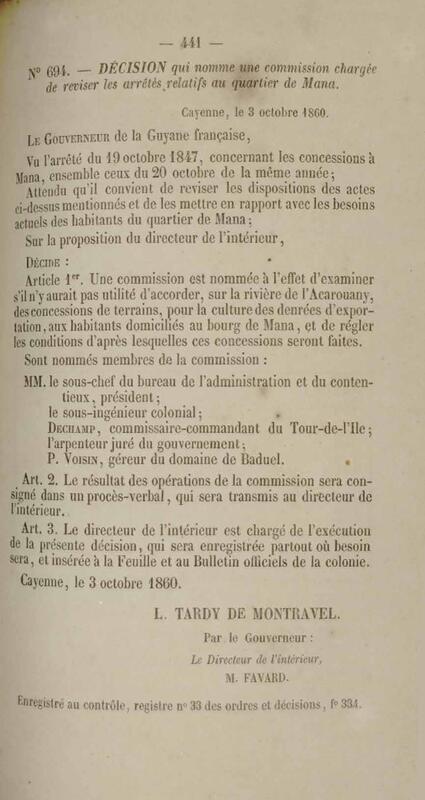 — 441 —

N° 694. — DÉCISION qui nomme une commission chargée de reviser les arrêtés relatifs au quartier de Mana.

Cayenne, le 3 octobre 1860.

Le Gouverneur de la Guyane française,

Vu l'arrêté du 19 octobre 1847, concernant les concessions à Mana, ensemble ceux du 20 octobre de la même année;

Attendu qu'il convient de reviser les dispositions des actes ci-dessus mentionnés et de les mettre en rapport avec les besoins actuels des habitants du quartier de Mana;

Sur la proposition du directeur de l'intérieur,

Décide :

Article 1er. Une commission est nommée à l'effet d'examiner s'il n'y aurait pas utilité d'accorder, sur la rivière de l'Acarouany, des concessions de terrains, pour la culture des denrées d'exportation, aux habitants domiciliés au bourg de Mana, et de régler les conditions d'après lesquelles ces concessions seront faites.

Sont nommés membres de la commission :

MM. le sous-chef du bureau de l'administration et du contentieux, président;
le sous-ingénieur colonial;
Dechamp, commissaire-commandant du Tour-de-l'Ile;
l'arpenteur juré du gouvernement;
P. Voisin, géreur du domaine de Baduel.

Art. 2. Le résultat des opérations de la commission sera consigné dans un procès-verbal, qui sera transmis au directeur de l'intérieur.

Art. 3. Le directeur de l'intérieur est chargé de l'exécution de la présente décision, qui sera enregistrée partout où besoin sera, et insérée à la Feuille et au Bulletin officiels de la colonie.

Cayenne, le 3 octobre 1860.

L. TARDY DE MONTRAVEL.

Par le Gouverneur :

Le Directeur de l'intérieur,

M. FAVARD.

Enregistré au contrôle, registre n° 33 des ordres et décisions, f° 334.